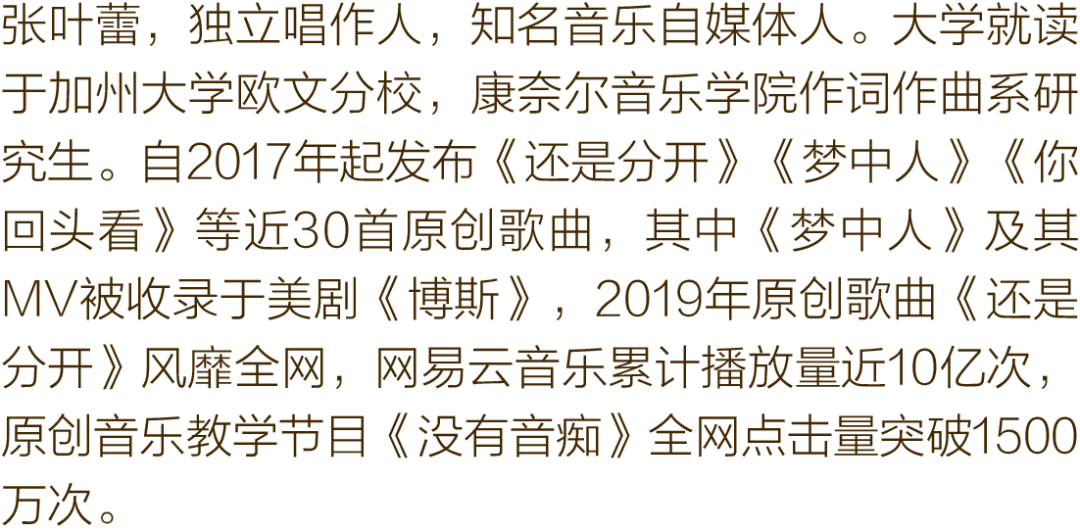 张叶蕾，独立唱作人，知名音乐自媒体人。大学就读于加州大学欧文分校，康奈尔音乐学院作词作曲系研究生。自2017年起发布《还是分开》《梦中人》《你回头看》等近30首原创歌曲，其中《梦中人》及其MV被收录于美剧《博斯》，2019年原创歌曲《还是分开》风靡全网，网易云音乐累计播放量近10亿次，原创音乐教学节目《没有音痴》全网点击量突破1500万次。